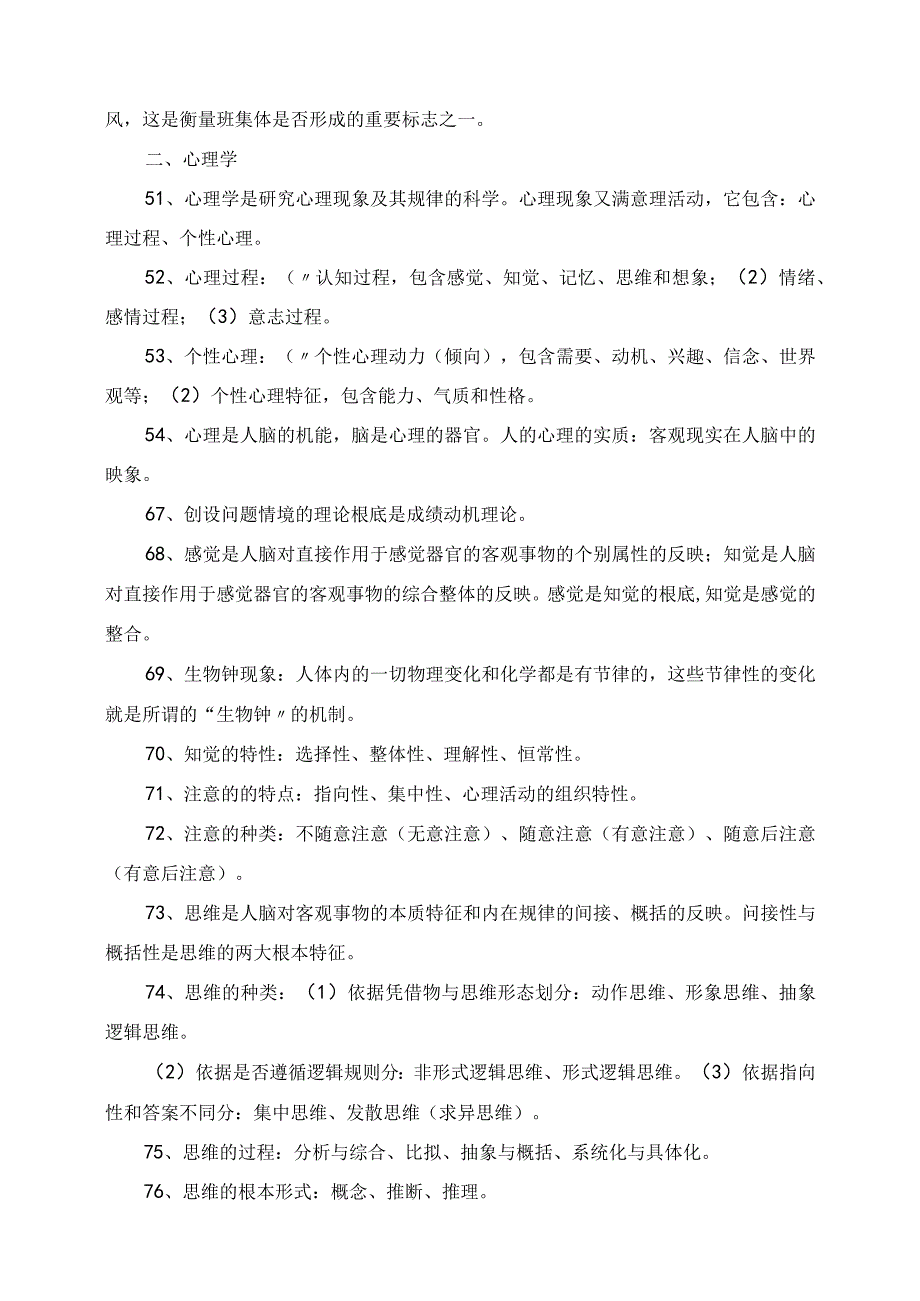 风，这是衡量班集体是否形成的重要标志之一。

二、心理学

51、心理学是研究心理现象及其规律的科学。心理现象又满意理活动，它包含：心理过程、个性心理。

52、心理过程：（〃认知过程，包含感觉、知觉、记忆、思维和想象；（2）情绪、感情过程；（3）意志过程。

53、个性心理：（〃个性心理动力（倾向），包含需要、动机、兴趣、信念、世界观等；（2）个性心理特征，包含能力、气质和性格。

54、心理是人脑的机能，脑是心理的器官。人的心理的实质：客观现实在人脑中的映象。

67、创设问题情境的理论根底是成绩动机理论。

68、感觉是人脑对直接作用于感觉器官的客观事物的个别属性的反映；知觉是人脑对直接作用于感觉器官的客观事物的综合整体的反映。感觉是知觉的根底,知觉是感觉的整合。

69、生物钟现象：人体内的一切物理变化和化学都是有节律的，这些节律性的变化就是所谓的“生物钟〃的机制。

70、知觉的特性：选择性、整体性、理解性、恒常性。

71、注意的的特点：指向性、集中性、心理活动的组织特性。

72、注意的种类：不随意注意（无意注意）、随意注意（有意注意）、随意后注意（有意后注意）。

73、思维是人脑对客观事物的本质特征和内在规律的间接、概括的反映。问接性与概括性是思维的两大根本特征。

74、思维的种类：（1）依据凭借物与思维形态划分：动作思维、形象思维、抽象逻辑思维。

（2）依据是否遵循逻辑规则分：非形式逻辑思维、形式逻辑思维。（3）依据指向性和答案不同分：集中思维、发散思维（求异思维）。

75、思维的过程：分析与综合、比拟、抽象与概括、系统化与具体化。

76、思维的根本形式：概念、推断、推理。